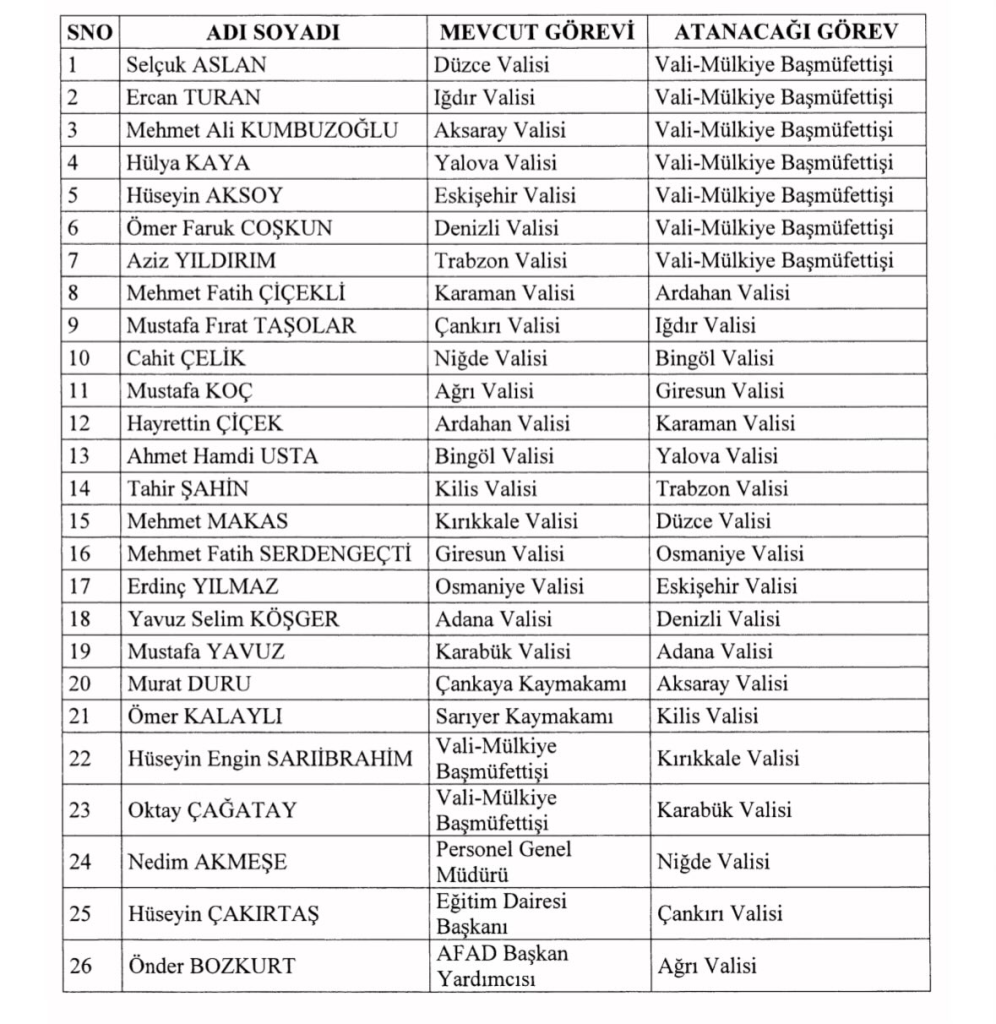 | SNO | ADI SOYADI | MEVCUT GÖREVİ | ATANACAĞI GÖREV |
|---|---|---|---|
| 1 | Selçuk ASLAN | Düzce Valisi | Vali-Mülkiye Başmüfettişi |
| 2 | Ercan TURAN | Iğdır Valisi | Vali-Mülkiye Başmüfettişi |
| 3 | Mehmet Ali KUMBUZOĞLU | Aksaray Valisi | Vali-Mülkiye Başmüfettişi |
| 4 | Hülya KAYA | Yalova Valisi | Vali-Mülkiye Başmüfettişi |
| 5 | Hüseyin AKSOY | Eskişehir Valisi | Vali-Mülkiye Başmüfettişi |
| 6 | Ömer Faruk COŞKUN | Denizli Valisi | Vali-Mülkiye Başmüfettişi |
| 7 | Aziz YILDIRIM | Trabzon Valisi | Vali-Mülkiye Başmüfettişi |
| 8 | Mehmet Fatih ÇİÇEKLİ | Karaman Valisi | Ardahan Valisi |
| 9 | Mustafa Fırat TAŞOLAR | Çankırı Valisi | Iğdır Valisi |
| 10 | Cahit ÇELİK | Niğde Valisi | Bingöl Valisi |
| 11 | Mustafa KOÇ | Ağrı Valisi | Giresun Valisi |
| 12 | Hayrettin ÇİÇEK | Ardahan Valisi | Karaman Valisi |
| 13 | Ahmet Hamdi USTA | Bingöl Valisi | Yalova Valisi |
| 14 | Tahir ŞAHİN | Kilis Valisi | Trabzon Valisi |
| 15 | Mehmet MAKAS | Kırıkkale Valisi | Düzce Valisi |
| 16 | Mehmet Fatih SERDENGEÇTİ | Giresun Valisi | Osmaniye Valisi |
| 17 | Erdinç YILMAZ | Osmaniye Valisi | Eskişehir Valisi |
| 18 | Yavuz Selim KÖŞGER | Adana Valisi | Denizli Valisi |
| 19 | Mustafa YAVUZ | Karabük Valisi | Adana Valisi |
| 20 | Murat DURU | Çankaya Kaymakamı | Aksaray Valisi |
| 21 | Ömer KALAYLI | Sarıyer Kaymakamı | Kilis Valisi |
| 22 | Hüseyin Engin SARIİBRAHİM | Vali-Mülkiye Başmüfettişi | Kırıkkale Valisi |
| 23 | Oktay ÇAĞATAY | Vali-Mülkiye Başmüfettişi | Karabük Valisi |
| 24 | Nedim AKMEŞE | Personel Genel Müdürü | Niğde Valisi |
| 25 | Hüseyin ÇAKIRTAŞ | Eğitim Dairesi Başkanı | Çankırı Valisi |
| 26 | Önder BOZKURT | AFAD Başkan Yardımcısı | Ağrı Valisi |